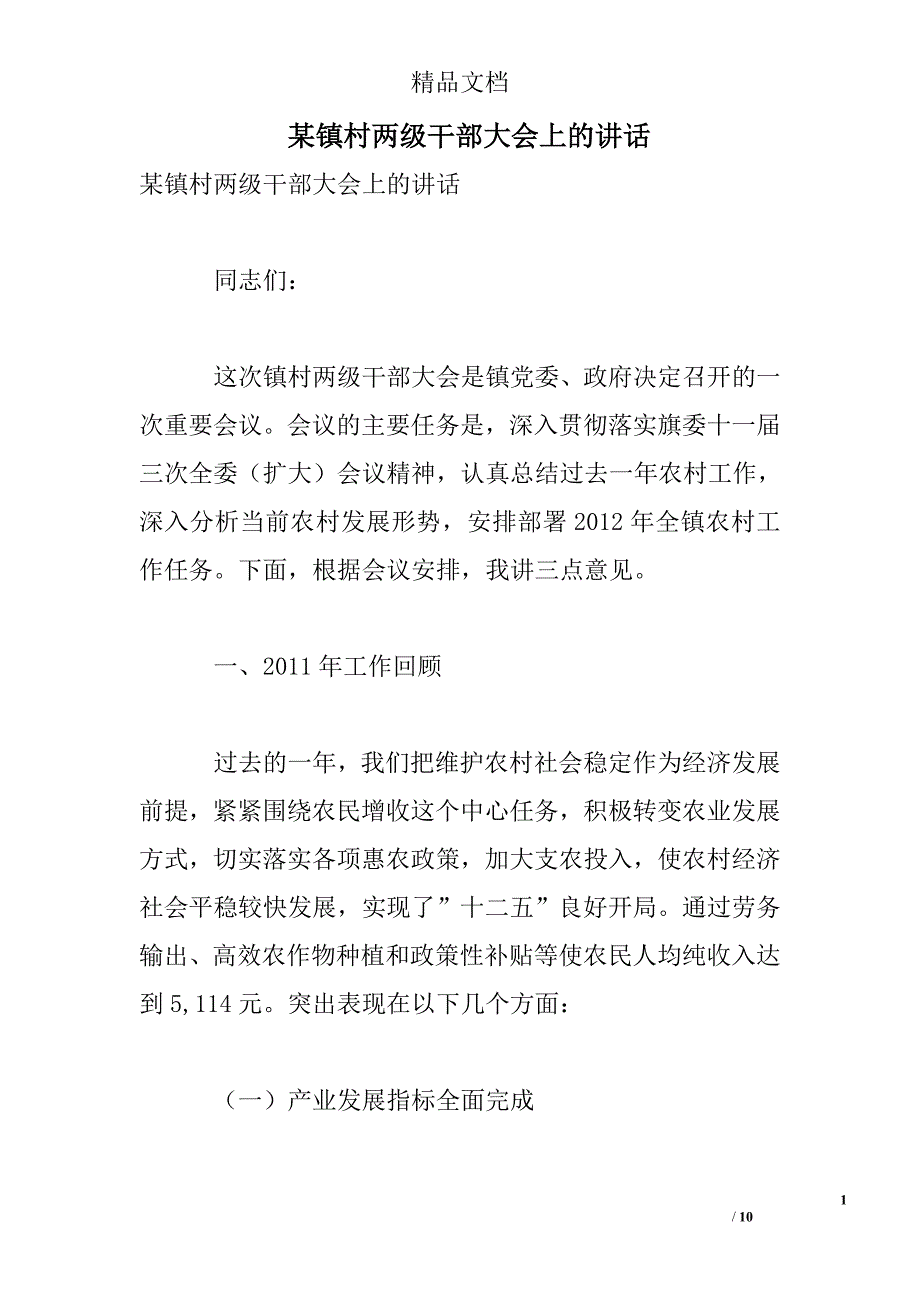 精品文档

某镇村两级干部大会上的讲话

某镇村两级干部大会上的讲话

同志们：

这次镇村两级干部大会是镇党委、政府决定召开的一次重要会议。会议的主要任务是，深入贯彻落实旗委十一届三次全委（扩大）会议精神，认真总结过去一年农村工作，深入分析当前农村发展形势，安排部署2012年全镇农村工作任务。下面，根据会议安排，我讲三点意见。

一、2011年工作回顾

过去的一年，我们把维护农村社会稳定作为经济发展前提，紧紧围绕农民增收这个中心任务，积极转变农业发展方式，切实落实各项惠农政策，加大支农投入，使农村经济社会平稳较快发展，实现了”十二五”良好开局。通过劳务输出、高效农作物种植和政策性补贴等使农民人均纯收入达到5,114元。突出表现在以下几个方面：

（一）产业发展指标全面完成

1

/ 10